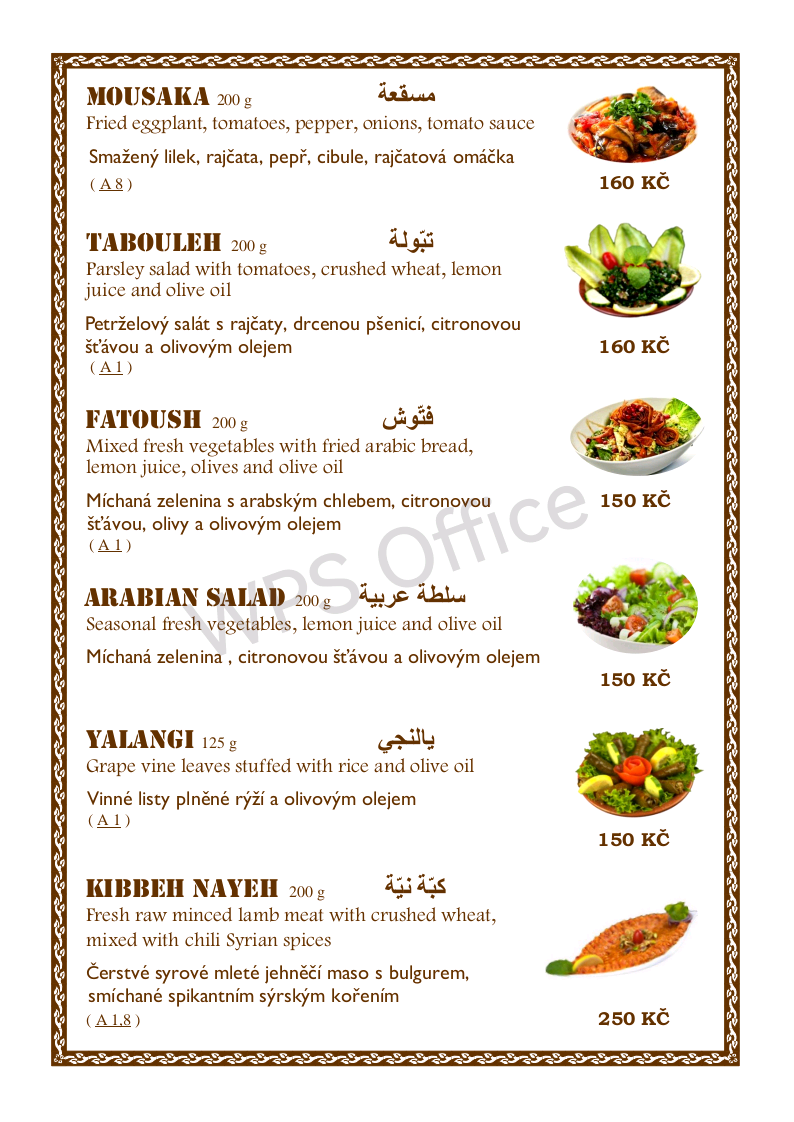 MOUSAKA 200 g مسقعة
Fried eggplant, tomatoes, pepper, onions, tomato sauce

Smažený lilek, rajčata, pepř, cibule, rajčatová omáčka
( A 8 )

160 KČ

TABOULEH 200 g تبّولة
Parsley salad with tomatoes, crushed wheat, lemon juice and olive oil

Petrželový salát s rajčaty, drcenou pšenicí, citronovou šťávou a olivovým olejem
( A 1 )

160 KČ

FATOUSH 200 g فتّوش
Mixed fresh vegetables with fried arabic bread, lemon juice, olives and olive oil

Míchaná zelenina s arabským chlebem, citronovou šťávou, olivy a olivovým olejem
( A 1 )

150 KČ

ARABIAN SALAD 200 g سلطة عربية
Seasonal fresh vegetables, lemon juice and olive oil

Míchaná zelenina , citronovou šťávou a olivovým olejem

150 KČ

YALANGI 125 g يالنجي
Grape vine leaves stuffed with rice and olive oil

Vinné listy plněné rýží a olivovým olejem
( A 1 )

150 KČ

KIBBEH NAYEH 200 g كبّة نيّة
Fresh raw minced lamb meat with crushed wheat, mixed with chili Syrian spices

Čerstvé syrové mleté jehněčí maso s bulgurem, smíchané spikantním sýrským kořením
( A 1,8 )

250 KČ

WPS Office